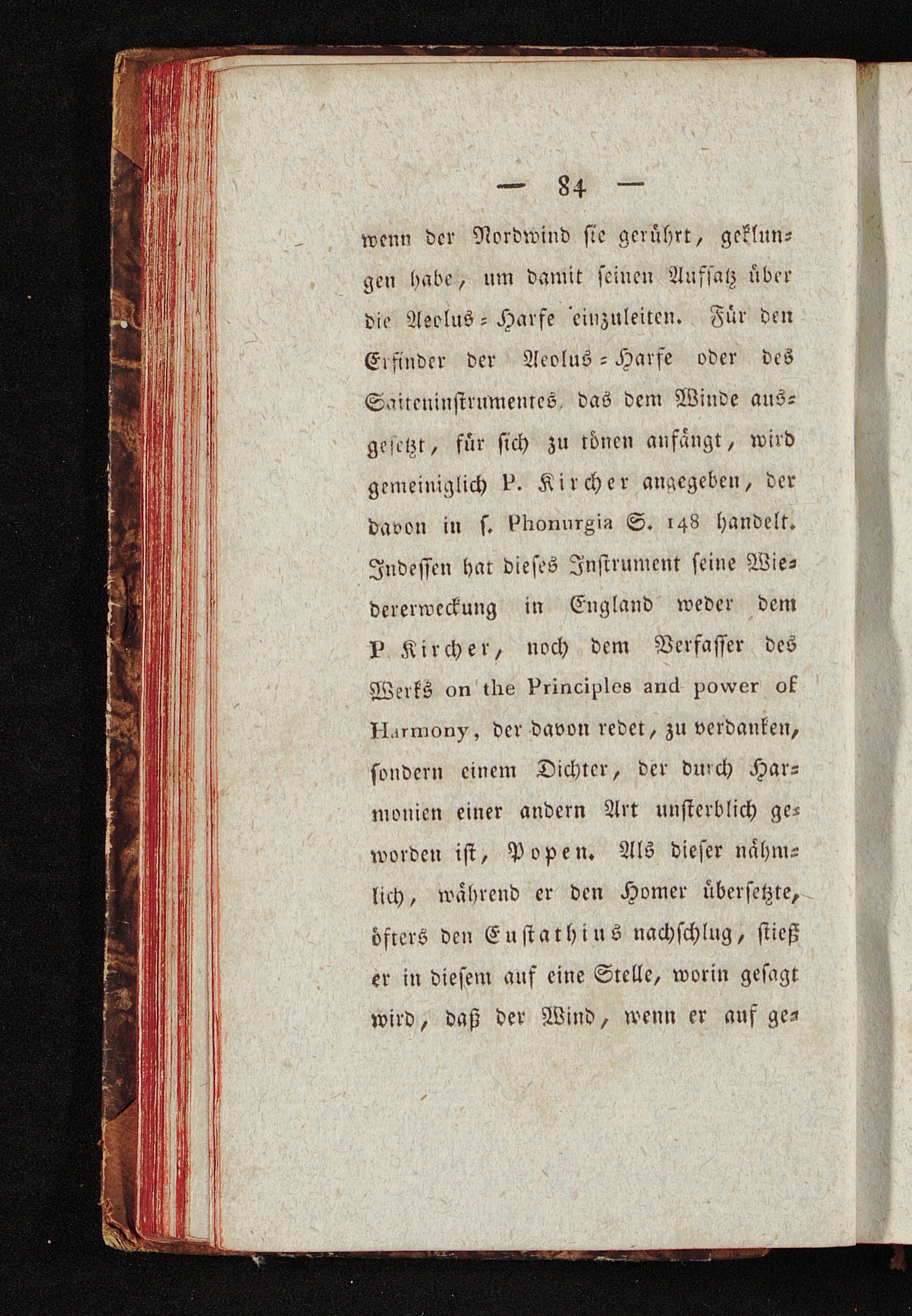 — 84 —

wenn der Nordwind sie gerührt, geklungen habe, um damit seinen Aufsatz über die Aeolus-Harfe einzuleiten. Für den Erfinder der Aeolus-Harfe oder des Saiteninstrumentes, das dem Winde ausgesetzt, für sich zu tönen anfängt, wird gemeiniglich P. Kircher angegeben, der davon in s. Phonurgia S. 148 handelt. Indessen hat dieses Instrument seine Wiedererweckung in England weder dem P Kircher, noch dem Verfasser des Werks on the Principles and power of Harmony, der davon redet, zu verdanken, sondern einem Dichter, der durch Harmonien einer andern Art unsterblich geworden ist, Popen. Als dieser nähmlich, während er den Homer übersetzte, öfters den Eustathius nachschlug, stieß er in diesem auf eine Stelle, worin gesagt wird, daß der Wind, wenn er auf ge-